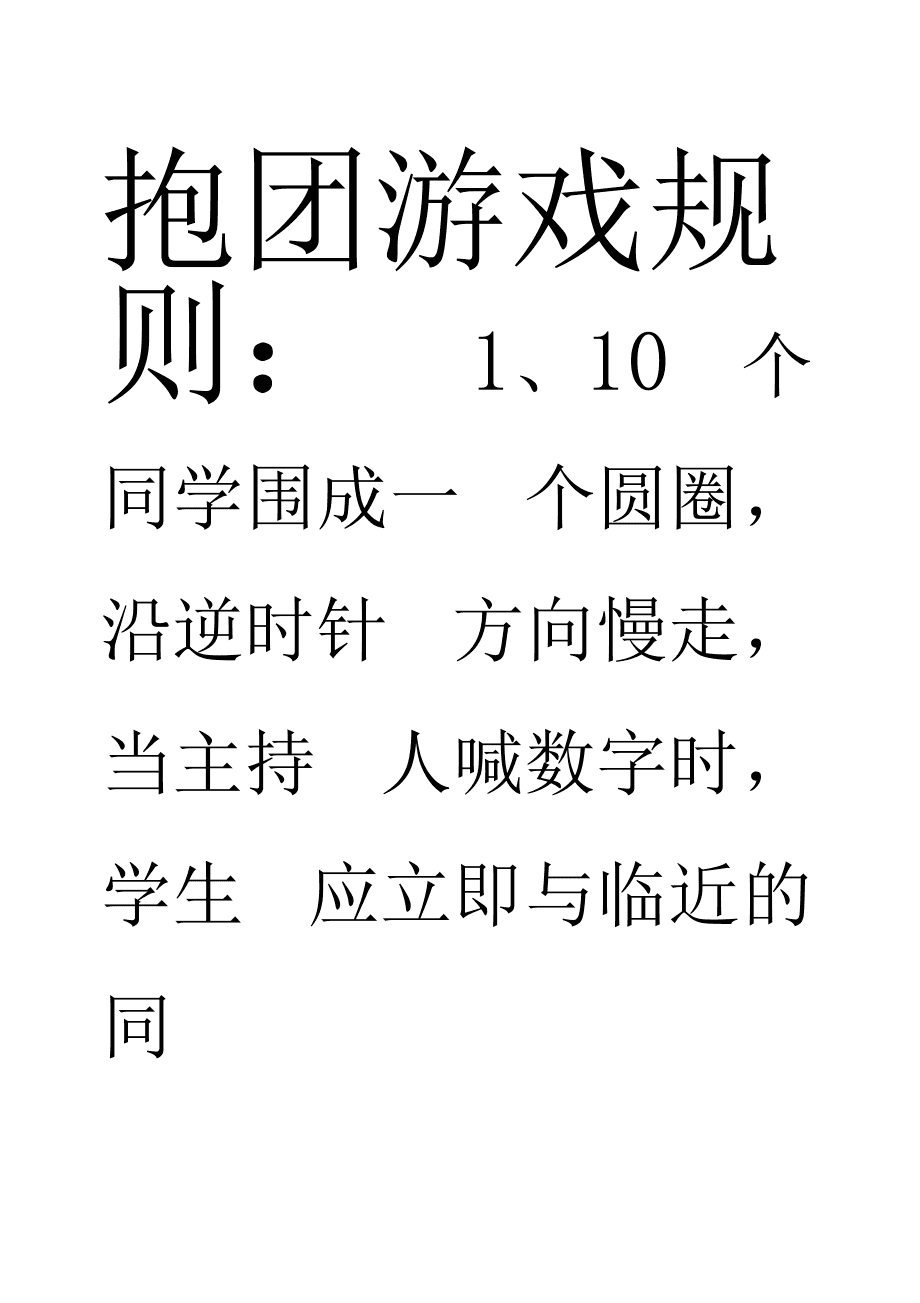 抱团游戏规则： 1、10 个同学围成一 个圆圈，沿逆时针 方向慢走，当主持 人喊数字时，学生 应立即与临近的同